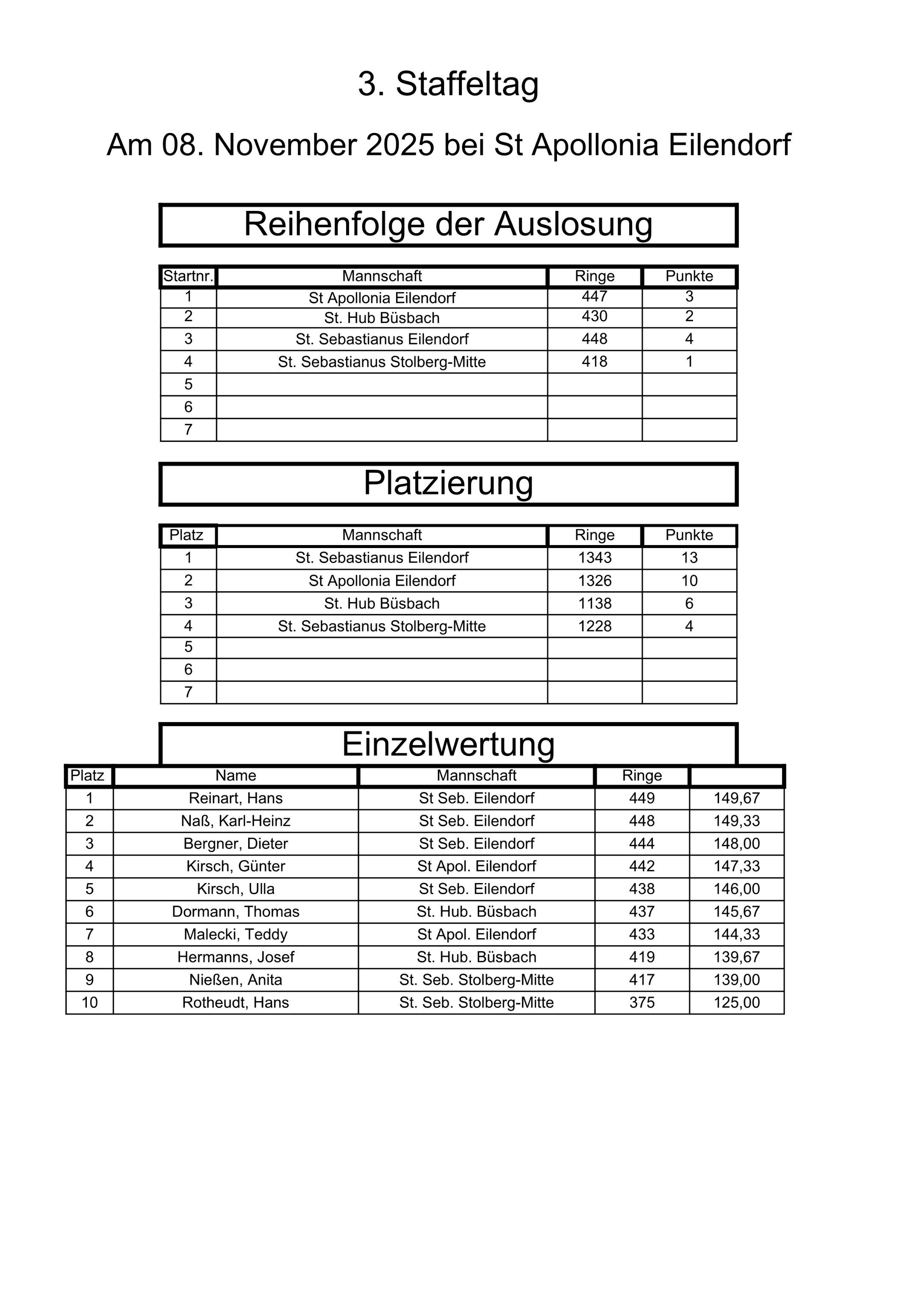 3. Staffeltag

Am 08. November 2025 bei St Apollonia Eilendorf

Reihenfolge der Auslosung

| Startnr. | Mannschaft | Ringe | Punkte |
|---|---|---|---|
| 1 | St Apollonia Eilendorf | 447 | 3 |
| 2 | St. Hub Büsbach | 430 | 2 |
| 3 | St. Sebastianus Eilendorf | 448 | 4 |
| 4 | St. Sebastianus Stolberg-Mitte | 418 | 1 |
| 5 | | | |
| 6 | | | |
| 7 | | | |

Platzierung

| Platz | Mannschaft | Ringe | Punkte |
|---|---|---|---|
| 1 | St. Sebastianus Eilendorf | 1343 | 13 |
| 2 | St Apollonia Eilendorf | 1326 | 10 |
| 3 | St. Hub Büsbach | 1138 | 6 |
| 4 | St. Sebastianus Stolberg-Mitte | 1228 | 4 |
| 5 | | | |
| 6 | | | |
| 7 | | | |

Einzelwertung

| Platz | Name | Mannschaft | Ringe | |
|---|---|---|---|---|
| 1 | Reinart, Hans | St Seb. Eilendorf | 449 | 149,67 |
| 2 | Naß, Karl-Heinz | St Seb. Eilendorf | 448 | 149,33 |
| 3 | Bergner, Dieter | St Seb. Eilendorf | 444 | 148,00 |
| 4 | Kirsch, Günter | St Apol. Eilendorf | 442 | 147,33 |
| 5 | Kirsch, Ulla | St Seb. Eilendorf | 438 | 146,00 |
| 6 | Dormann, Thomas | St. Hub. Büsbach | 437 | 145,67 |
| 7 | Malecki, Teddy | St Apol. Eilendorf | 433 | 144,33 |
| 8 | Hermanns, Josef | St. Hub. Büsbach | 419 | 139,67 |
| 9 | Nießen, Anita | St. Seb. Stolberg-Mitte | 417 | 139,00 |
| 10 | Rotheudt, Hans | St. Seb. Stolberg-Mitte | 375 | 125,00 |